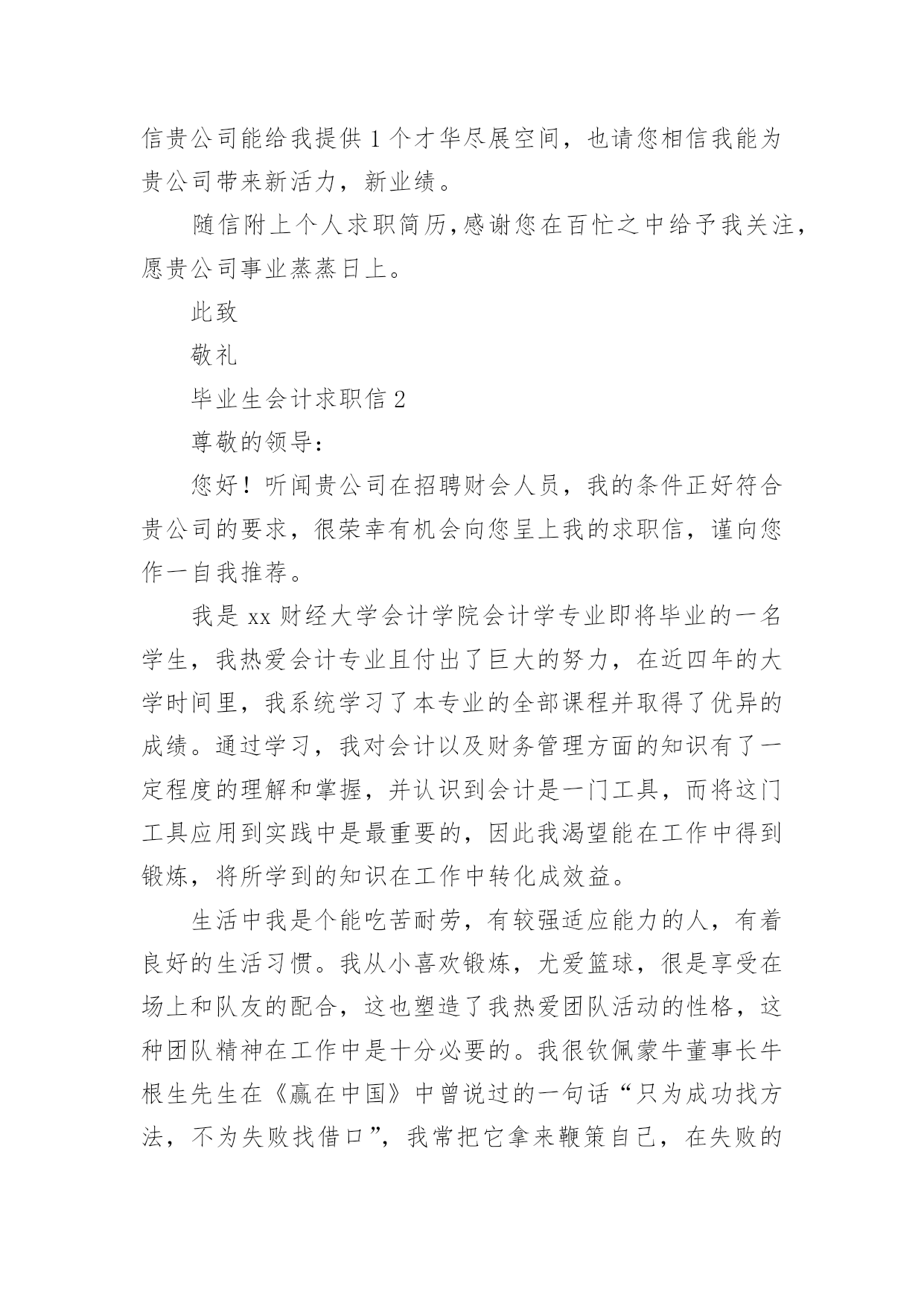 信贵公司能给我提供 1 个才华尽展空间，也请您相信我能为贵公司带来新活力，新业绩。

随信附上个人求职简历,感谢您在百忙之中给予我关注,愿贵公司事业蒸蒸日上。

此致

敬礼

毕业生会计求职信 2

尊敬的领导：

您好！听闻贵公司在招聘财会人员，我的条件正好符合贵公司的要求，很荣幸有机会向您呈上我的求职信，谨向您作一自我推荐。

我是 xx 财经大学会计学院会计学专业即将毕业的一名学生，我热爱会计专业且付出了巨大的努力，在近四年的大学时间里，我系统学习了本专业的全部课程并取得了优异的成绩。通过学习，我对会计以及财务管理方面的知识有了一定程度的理解和掌握，并认识到会计是一门工具，而将这门工具应用到实践中是最重要的，因此我渴望能在工作中得到锻炼，将所学到的知识在工作中转化成效益。

生活中我是个能吃苦耐劳，有较强适应能力的人，有着良好的生活习惯。我从小喜欢锻炼，尤爱篮球，很是享受在场上和队友的配合，这也塑造了我热爱团队活动的性格，这种团队精神在工作中是十分必要的。我很钦佩蒙牛董事长牛根生先生在《赢在中国》中曾说过的一句话“只为成功找方法，不为失败找借口”，我常把它拿来鞭策自己，在失败的